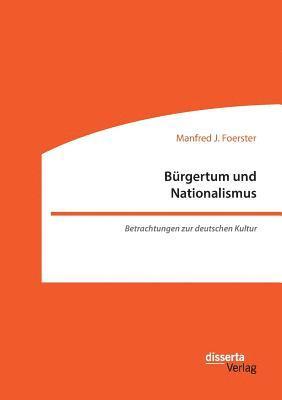 Manfred J. Foerster

Bürgertum und Nationalismus

Betrachtungen zur deutschen Kultur

disserta Verlag